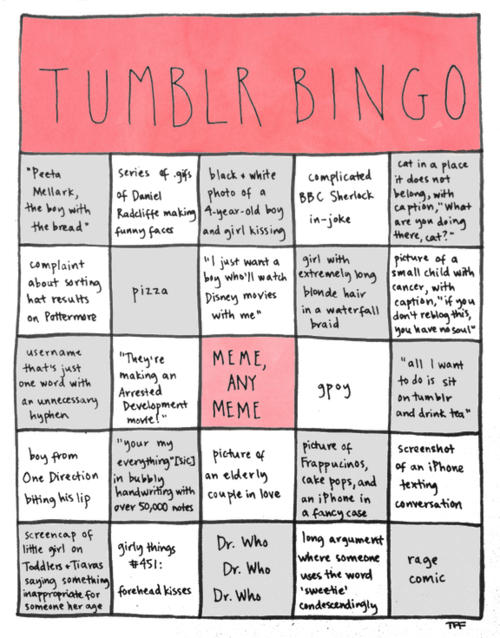 TUMBLR BINGO

| | | | | |
|---|---|---|---|---|
| "Peeta Mellark, the boy with the bread" | series of .gifs of Daniel Radcliffe making funny faces | black + white photo of a 4-year-old boy and girl kissing | complicated BBC Sherlock in-joke | cat in a place it does not belong, with caption, "What are you doing there, cat?" |
| complaint about sorting hat results on Pottermore | pizza | "I just want a boy who'll watch Disney movies with me" | girl with extremely long blonde hair in a waterfall braid | picture of a small child with cancer, with caption, "if you don't reblog this, you have no soul" |
| username that's just one word with an unnecessary hyphen | "They're making an Arrested Development movie!" | MEME, ANY MEME | gpoy | "all I want to do is sit on tumblr and drink tea" |
| boy from One Direction biting his lip | "your my everything" [sic] in bubbly handwriting with over 50,000 notes | picture of an elderly couple in love | picture of Frappucinos, cake pops, and an iPhone in a fancy case | screenshot of an iPhone texting conversation |
| screencap of little girl on Toddlers + Tiaras saying something inappropriate for someone her age | girly things #451: forehead kisses | Dr. Who Dr. Who Dr. Who | long argument where someone uses the word 'sweetie' condescendingly | rage comic |

TFF